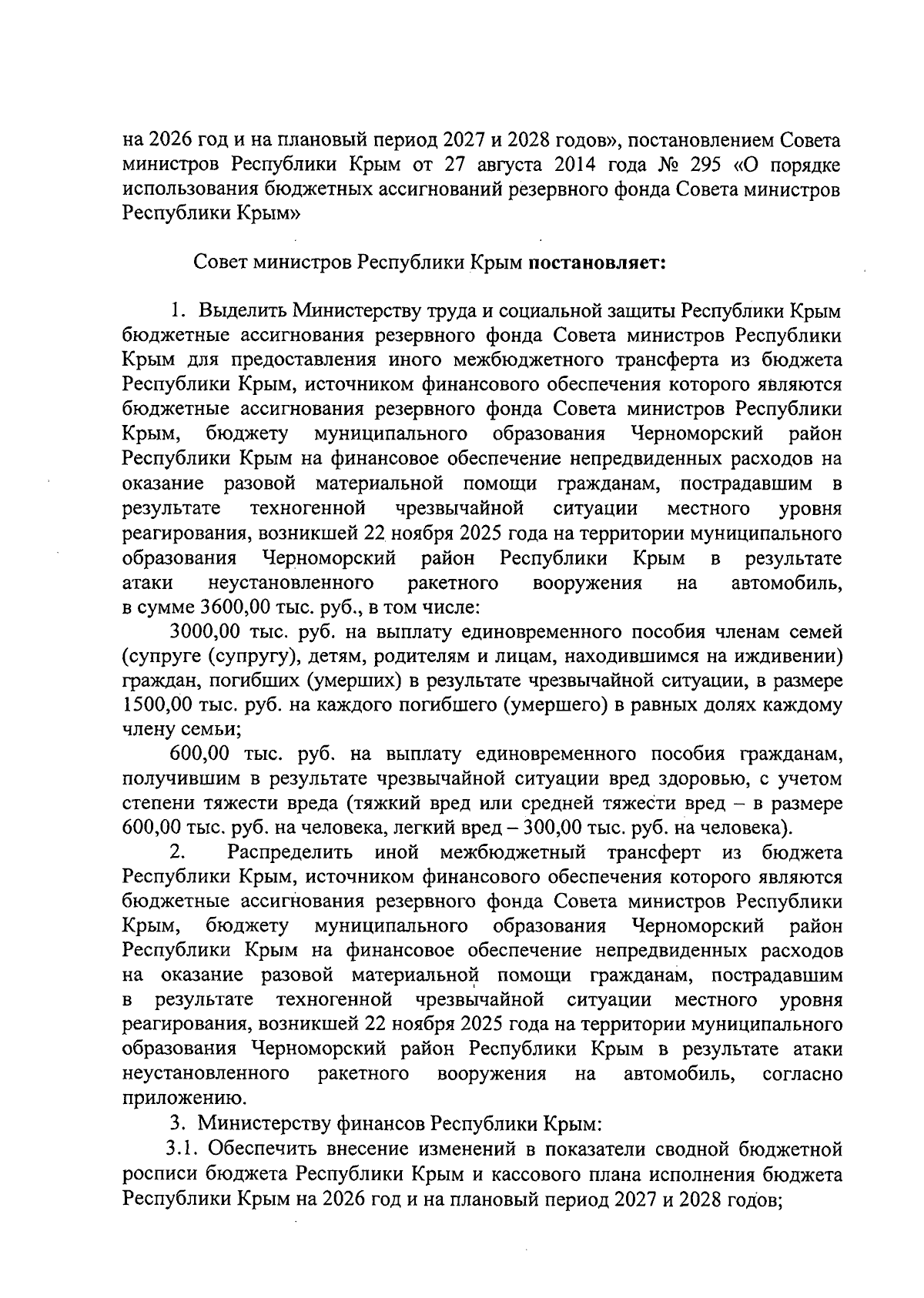 на 2026 год и на плановый период 2027 и 2028 годов», постановлением Совета министров Республики Крым от 27 августа 2014 года № 295 «О порядке использования бюджетных ассигнований резервного фонда Совета министров Республики Крым»

Совет министров Республики Крым **постановляет:**

1. Выделить Министерству труда и социальной защиты Республики Крым бюджетные ассигнования резервного фонда Совета министров Республики Крым для предоставления иного межбюджетного трансферта из бюджета Республики Крым, источником финансового обеспечения которого являются бюджетные ассигнования резервного фонда Совета министров Республики Крым, бюджету муниципального образования Черноморский район Республики Крым на финансовое обеспечение непредвиденных расходов на оказание разовой материальной помощи гражданам, пострадавшим в результате техногенной чрезвычайной ситуации местного уровня реагирования, возникшей 22 ноября 2025 года на территории муниципального образования Черноморский район Республики Крым в результате атаки неустановленного ракетного вооружения на автомобиль, в сумме 3600,00 тыс. руб., в том числе:

3000,00 тыс. руб. на выплату единовременного пособия членам семей (супруге (супругу), детям, родителям и лицам, находившимся на иждивении) граждан, погибших (умерших) в результате чрезвычайной ситуации, в размере 1500,00 тыс. руб. на каждого погибшего (умершего) в равных долях каждому члену семьи;

600,00 тыс. руб. на выплату единовременного пособия гражданам, получившим в результате чрезвычайной ситуации вред здоровью, с учетом степени тяжести вреда (тяжкий вред или средней тяжести вред – в размере 600,00 тыс. руб. на человека, легкий вред – 300,00 тыс. руб. на человека).

2. Распределить иной межбюджетный трансферт из бюджета Республики Крым, источником финансового обеспечения которого являются бюджетные ассигнования резервного фонда Совета министров Республики Крым, бюджету муниципального образования Черноморский район Республики Крым на финансовое обеспечение непредвиденных расходов на оказание разовой материальной помощи гражданам, пострадавшим в результате техногенной чрезвычайной ситуации местного уровня реагирования, возникшей 22 ноября 2025 года на территории муниципального образования Черноморский район Республики Крым в результате атаки неустановленного ракетного вооружения на автомобиль, согласно приложению.

3. Министерству финансов Республики Крым:

3.1. Обеспечить внесение изменений в показатели сводной бюджетной росписи бюджета Республики Крым и кассового плана исполнения бюджета Республики Крым на 2026 год и на плановый период 2027 и 2028 годов;